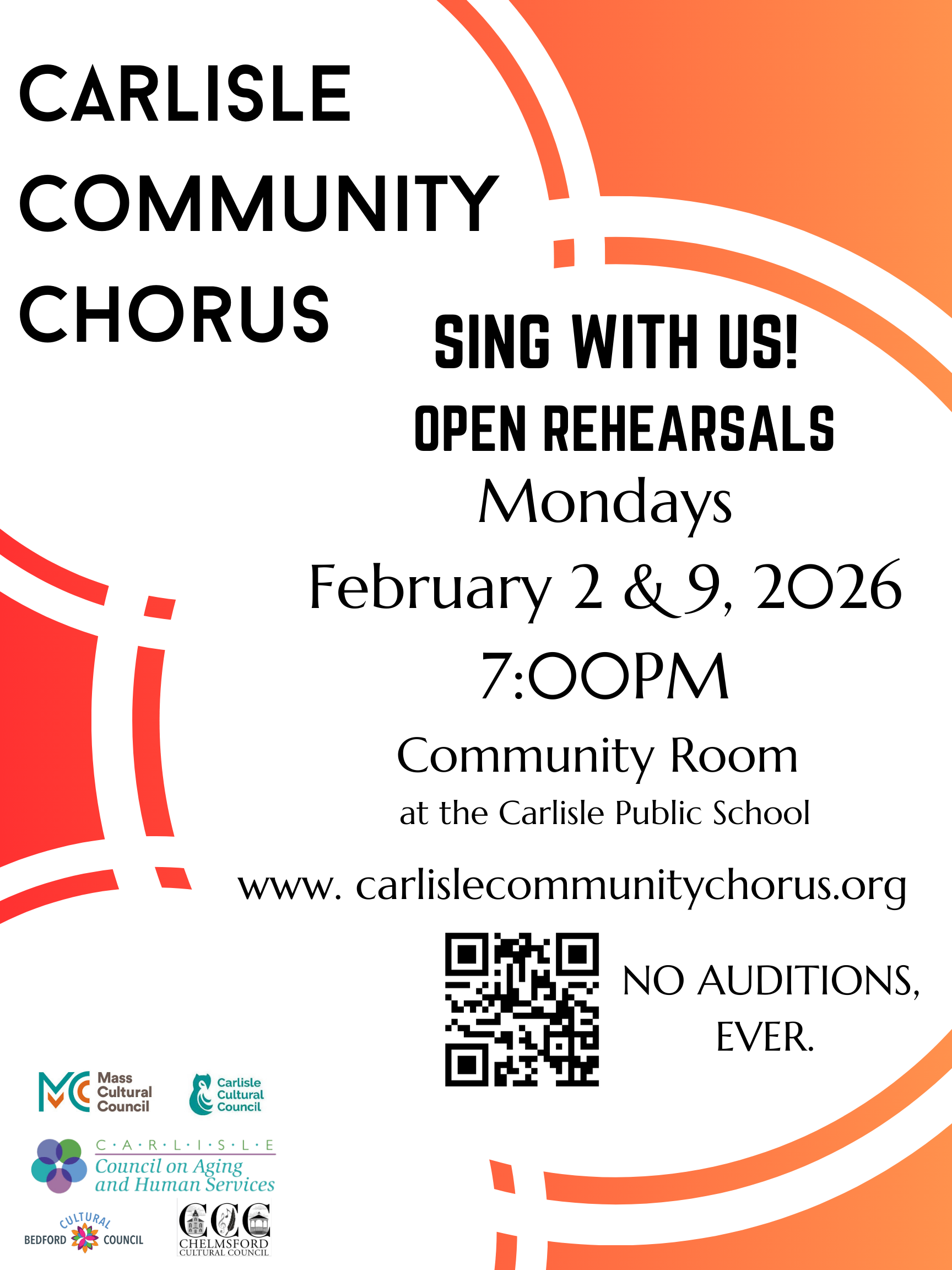 CARLISLE
COMMUNITY
CHORUS

SING WITH US!
OPEN REHEARSALS
Mondays
February 2 & 9, 2026
7:00PM
Community Room
at the Carlisle Public School

www. carlislecommunitychorus.org

NO AUDITIONS,
EVER.

Mass
Cultural
Council

Carlisle
Cultural
Council

C·A·R·L·I·S·L·E
Council on Aging
and Human Services

BEDFORD CULTURAL COUNCIL

CCC
CHELMSFORD
CULTURAL COUNCIL